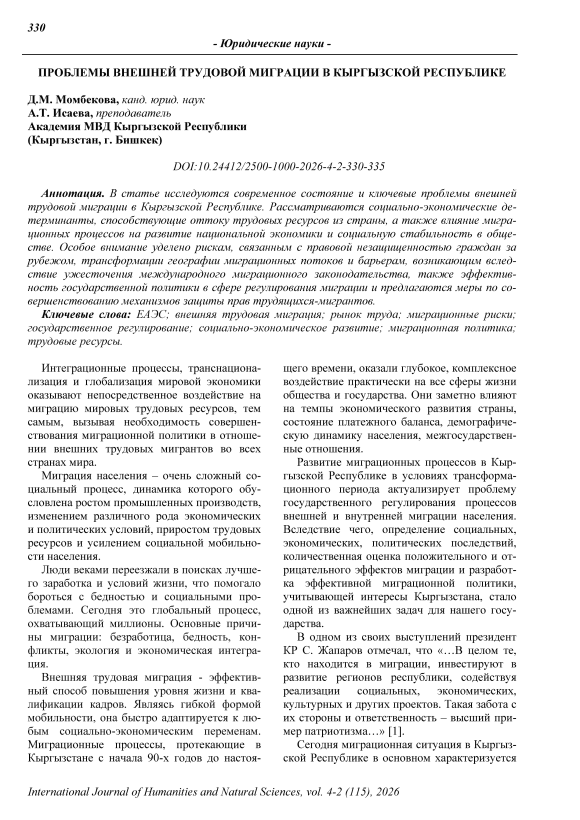 330

- Юридические науки -

ПРОБЛЕМЫ ВНЕШНЕЙ ТРУДОВОЙ МИГРАЦИИ В КЫРГЫЗСКОЙ РЕСПУБЛИКЕ

Д.М. Момбекова, канд. юрид. наук
А.Т. Исаева, преподаватель
Академия МВД Кыргызской Республики
(Кыргызстан, г. Бишкек)

DOI:10.24412/2500-1000-2026-4-2-330-335

Аннотация. В статье исследуются современное состояние и ключевые проблемы внешней трудовой миграции в Кыргызской Республике. Рассматриваются социально-экономические детерминанты, способствующие оттоку трудовых ресурсов из страны, а также влияние миграционных процессов на развитие национальной экономики и социальную стабильность в обществе. Особое внимание уделено рискам, связанным с правовой незащищенностью граждан за рубежом, трансформации географии миграционных потоков и барьерам, возникающим вследствие ужесточения международного миграционного законодательства, также эффективность государственной политики в сфере регулирования миграции и предлагаются меры по совершенствованию механизмов защиты прав трудящихся-мигрантов.

Ключевые слова: ЕАЭС; внешняя трудовая миграция; рынок труда; миграционные риски; государственное регулирование; социально-экономическое развитие; миграционная политика; трудовые ресурсы.

Интеграционные процессы, транснационализация и глобализация мировой экономики оказывают непосредственное воздействие на миграцию мировых трудовых ресурсов, тем самым, вызывая необходимость совершенствования миграционной политики в отношении внешних трудовых мигрантов во всех странах мира.

Миграция населения – очень сложный социальный процесс, динамика которого обусловлена ростом промышленных производств, изменением различного рода экономических и политических условий, приростом трудовых ресурсов и усилением социальной мобильности населения.

Люди веками переезжали в поисках лучшего заработка и условий жизни, что помогало бороться с бедностью и социальными проблемами. Сегодня это глобальный процесс, охватывающий миллионы. Основные причины миграции: безработица, бедность, конфликты, экология и экономическая интеграция.

Внешняя трудовая миграция - эффективный способ повышения уровня жизни и квалификации кадров. Являясь гибкой формой мобильности, она быстро адаптируется к любым социально-экономическим переменам. Миграционные процессы, протекающие в Кыргызстане с начала 90-х годов до настоящего времени, оказали глубокое, комплексное воздействие практически на все сферы жизни общества и государства. Они заметно влияют на темпы экономического развития страны, состояние платежного баланса, демографическую динамику населения, межгосударственные отношения.

Развитие миграционных процессов в Кыргызской Республике в условиях трансформационного периода актуализирует проблему государственного регулирования процессов внешней и внутренней миграции населения. Вследствие чего, определение социальных, экономических, политических последствий, количественная оценка положительного и отрицательного эффектов миграции и разработка эффективной миграционной политики, учитывающей интересы Кыргызстана, стало одной из важнейших задач для нашего государства.

В одном из своих выступлений президент КР С. Жапаров отмечал, что «…В целом те, кто находится в миграции, инвестируют в развитие регионов республики, содействуя реализации социальных, экономических, культурных и других проектов. Такая забота с их стороны и ответственность – высший пример патриотизма…» [1].

Сегодня миграционная ситуация в Кыргызской Республике в основном характеризуется

International Journal of Humanities and Natural Sciences, vol. 4-2 (115), 2026